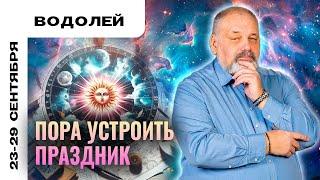 ВОДОЛЕЙ

23-29 СЕНТЯБРЯ

ПОРА УСТРОИТЬ ПРАЗДНИК